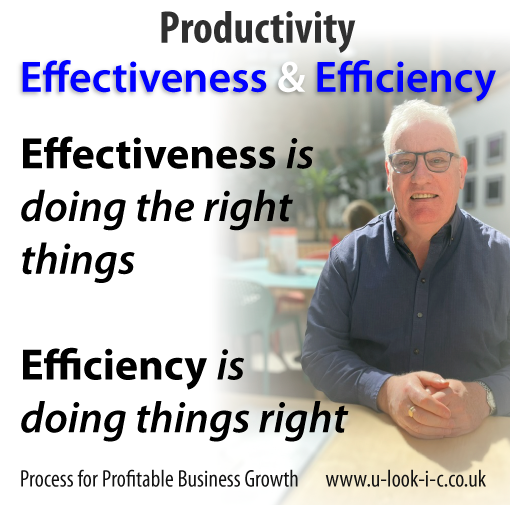 Productivity
Effectiveness & Efficiency

Effectiveness is doing the right things

Efficiency is doing things right

Process for Profitable Business Growth www.u-look-i-c.co.uk